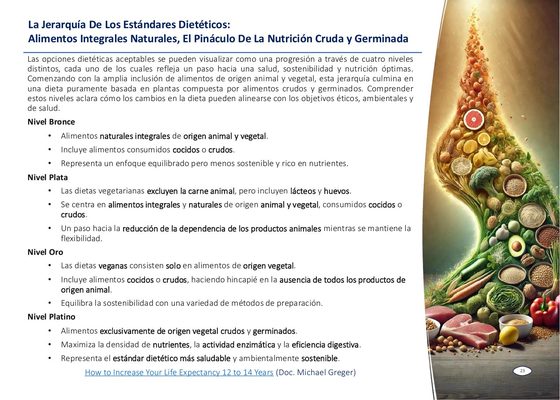 La Jerarquía De Los Estándares Dietéticos:
Alimentos Integrales Naturales, El Pináculo De La Nutrición Cruda y Germinada

Las opciones dietéticas aceptables se pueden visualizar como una progresión a través de cuatro niveles distintos, cada uno de los cuales refleja un paso hacia una salud, sostenibilidad y nutrición óptimas. Comenzando con la amplia inclusión de alimentos de origen animal y vegetal, esta jerarquía culmina en una dieta puramente basada en plantas compuesta por alimentos crudos y germinados. Comprender estos niveles aclara cómo los cambios en la dieta pueden alinearse con los objetivos éticos, ambientales y de salud.

Nivel Bronce
• Alimentos naturales integrales de origen animal y vegetal.
• Incluye alimentos consumidos cocidos o crudos.
• Representa un enfoque equilibrado pero menos sostenible y rico en nutrientes.

Nivel Plata
• Las dietas vegetarianas excluyen la carne animal, pero incluyen lácteos y huevos.
• Se centra en alimentos integrales y naturales de origen animal y vegetal, consumidos cocidos o crudos.
• Un paso hacia la reducción de la dependencia de los productos animales mientras se mantiene la flexibilidad.

Nivel Oro
• Las dietas veganas consisten solo en alimentos de origen vegetal.
• Incluye alimentos cocidos o crudos, haciendo hincapié en la ausencia de todos los productos de origen animal.
• Equilibra la sostenibilidad con una variedad de métodos de preparación.

Nivel Platino
• Alimentos exclusivamente de origen vegetal crudos y germinados.
• Maximiza la densidad de nutrientes, la actividad enzimática y la eficiencia digestiva.
• Representa el estándar dietético más saludable y ambientalmente sostenible.

How to Increase Your Life Expectancy 12 to 14 Years (Doc. Michael Greger)

23